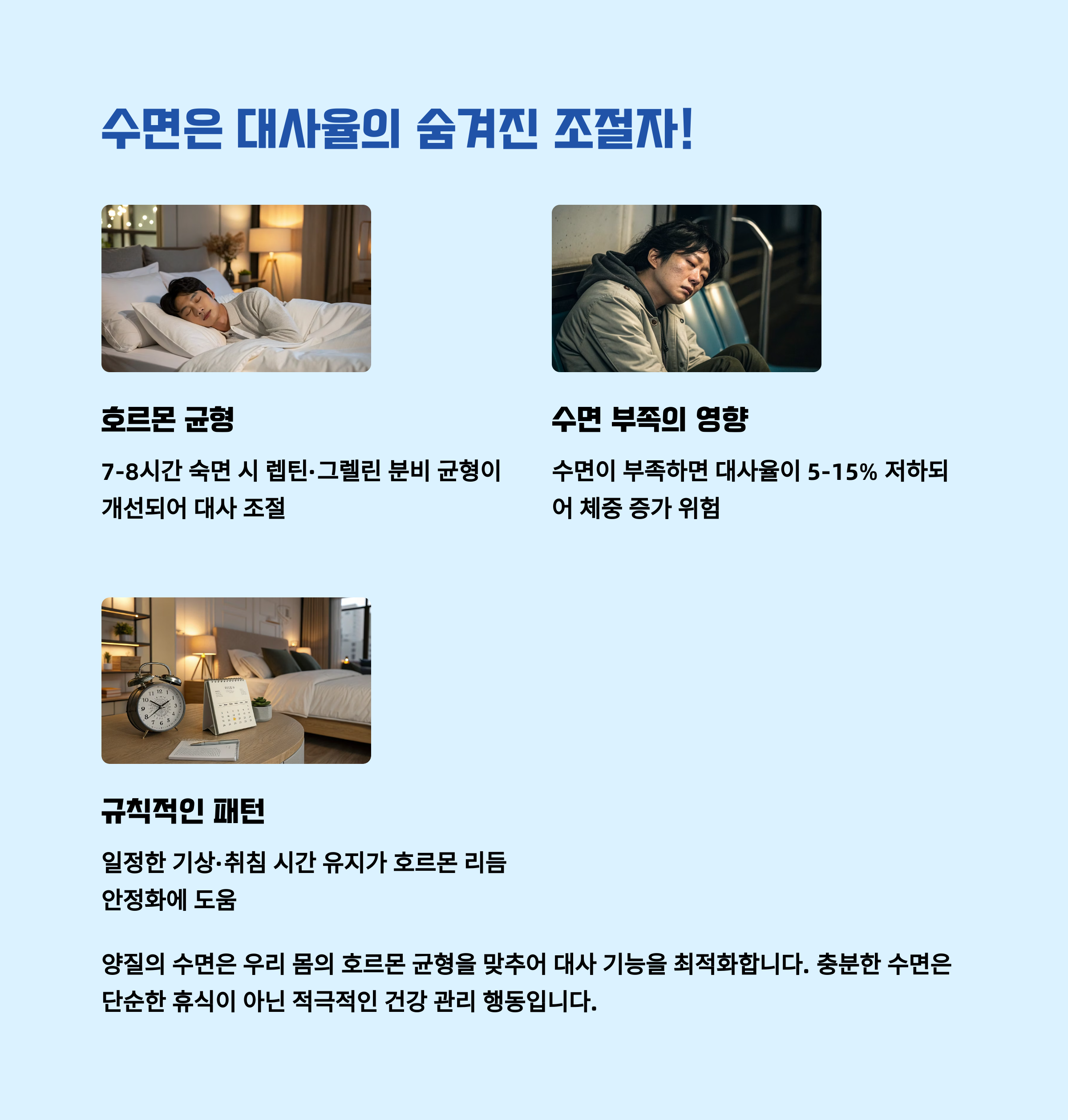 수면은 대사율의 숨겨진 조절자!

호르몬 균형

7-8시간 숙면 시 렙틴·그렐린 분비 균형이 개선되어 대사 조절

수면 부족의 영향

수면이 부족하면 대사율이 5-15% 저하되어 체중 증가 위험

규칙적인 패턴

일정한 기상·취침 시간 유지가 호르몬 리듬 안정화에 도움

양질의 수면은 우리 몸의 호르몬 균형을 맞추어 대사 기능을 최적화합니다. 충분한 수면은 단순한 휴식이 아닌 적극적인 건강 관리 행동입니다.